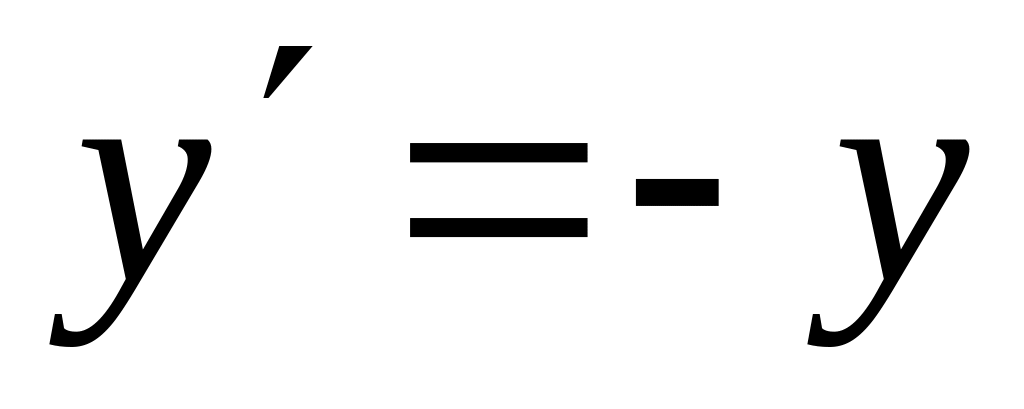 $y' = -y$